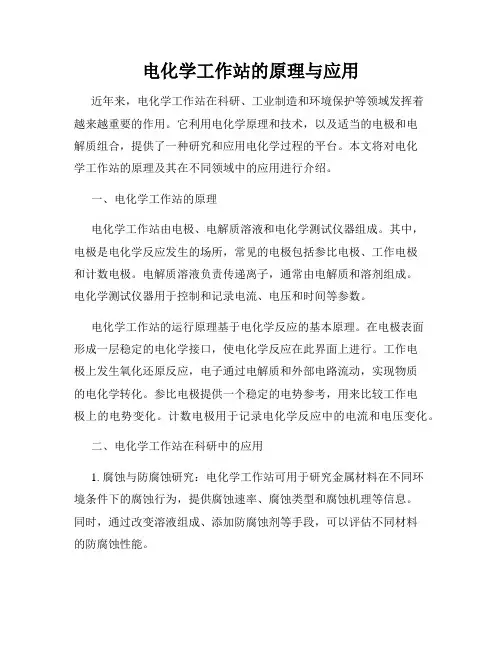 电化学工作站的原理与应用

近年来，电化学工作站在科研、工业制造和环境保护等领域发挥着越来越重要的作用。它利用电化学原理和技术，以及适当的电极和电解质组合，提供了一种研究和应用电化学过程的平台。本文将对电化学工作站的原理及其在不同领域中的应用进行介绍。

一、电化学工作站的原理

电化学工作站由电极、电解质溶液和电化学测试仪器组成。其中，电极是电化学反应发生的场所，常见的电极包括参比电极、工作电极和计数电极。电解质溶液负责传递离子，通常由电解质和溶剂组成。电化学测试仪器用于控制和记录电流、电压和时间等参数。

电化学工作站的运行原理基于电化学反应的基本原理。在电极表面形成一层稳定的电化学接口，使电化学反应在此界面上进行。工作电极上发生氧化还原反应，电子通过电解质和外部电路流动，实现物质的电化学转化。参比电极提供一个稳定的电势参考，用来比较工作电极上的电势变化。计数电极用于记录电化学反应中的电流和电压变化。

二、电化学工作站在科研中的应用

1. 腐蚀与防腐蚀研究：电化学工作站可用于研究金属材料在不同环境条件下的腐蚀行为，提供腐蚀速率、腐蚀类型和腐蚀机理等信息。同时，通过改变溶液组成、添加防腐蚀剂等手段，可以评估不同材料的防腐蚀性能。